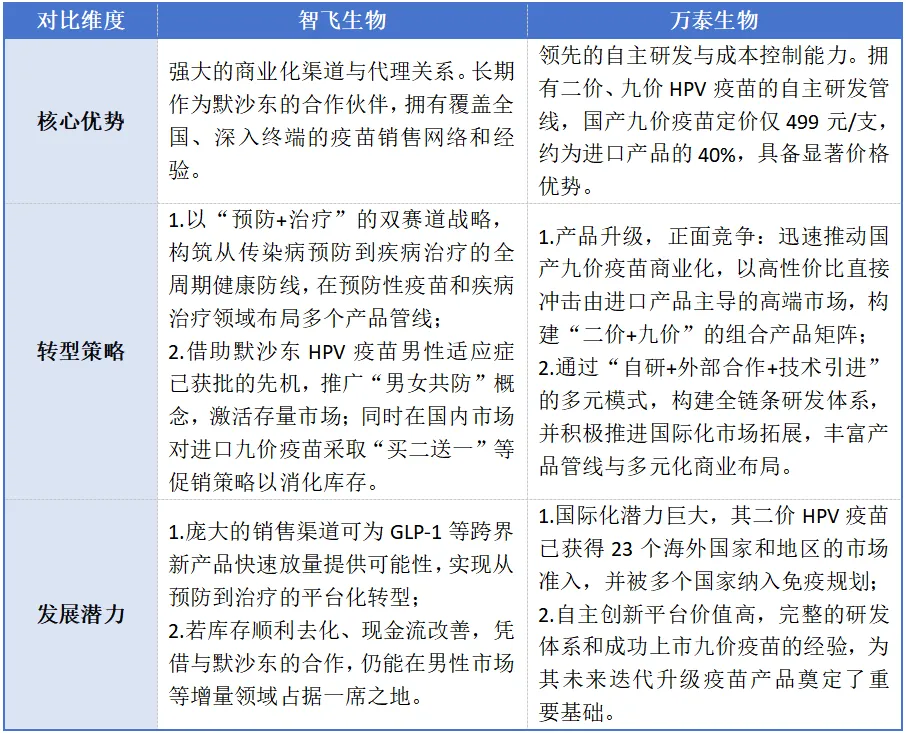 | 对比维度 | 智飞生物 | 万泰生物 |
|---|---|---|
| 核心优势 | 强大的商业化渠道与代理关系。长期作为默沙东的合作伙伴，拥有覆盖全国、深入终端的疫苗销售网络和经验。 | 领先的自主研发与成本控制能力。拥有二价、九价 HPV 疫苗的自主研发管线，国产九价疫苗定价仅 499 元/支，约为进口产品的 40%，具备显著价格优势。 |
| 转型策略 | 1.以“预防+治疗”的双赛道战略，构筑从传染病预防到疾病治疗的全周期健康防线，在预防性疫苗和疾病治疗领域布局多个产品管线；<br>2.借助默沙东 HPV 疫苗男性适应症已获批的先机，推广“男女共防”概念，激活存量市场；同时在国内市场对进口九价疫苗采取“买二送一”等促销策略以消化库存。 | 1.产品升级，正面竞争：迅速推动国产九价疫苗商业化，以高性价比直接冲击由进口产品主导的高端市场，构建“二价+九价”的组合产品矩阵；<br>2.通过“自研+外部合作+技术引进”的多元模式，构建全链条研发体系，并积极推进国际化市场拓展，丰富产品管线与多元化商业布局。 |
| 发展潜力 | 1.庞大的销售渠道可为 GLP-1 等跨界新产品快速放量提供可能性，实现从预防到治疗的平台化转型；<br>2.若库存顺利去化、现金流改善，凭借与默沙东的合作，仍能在男性市场等增量领域占据一席之地。 | 1.国际化潜力巨大，其二价 HPV 疫苗已获得 23 个海外国家和地区的市场准入，并被多个国家纳入免疫规划；<br>2.自主创新平台价值高，完整的研发体系和成功上市九价疫苗的经验，为其未来迭代升级疫苗产品奠定了重要基础。 |